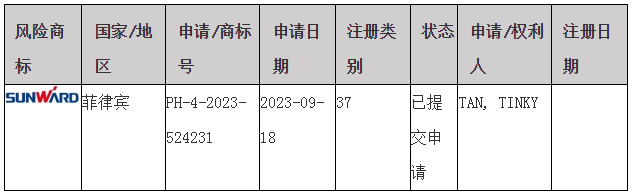 | 风险商标 | 国家/地区 | 申请/商标号 | 申请日期 | 注册类别 | 状态 | 申请/权利人 | 注册日期 |
|---|---|---|---|---|---|---|---|
| SUNWARD | 菲律宾 | PH-4-2023-524231 | 2023-09-18 | 37 | 已提交申请 | TAN, TINKY | |